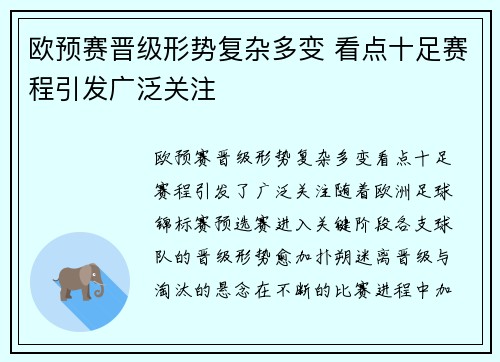 欧预赛晋级形势复杂多变 看点十足赛程引发广泛关注

欧预赛晋级形势复杂多变看点十足赛程引发了广泛关注随着欧洲足球锦标赛预选赛进入关键阶段各支球队的晋级形势愈加扑朔迷离晋级与淘汰的悬念在不断的比赛进程中加